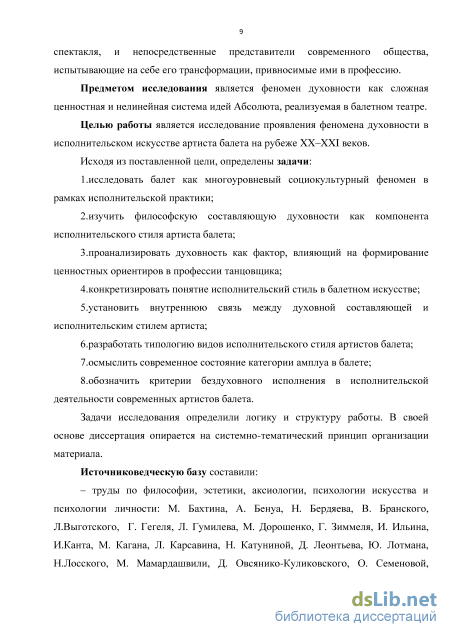 9

спектакля, и непосредственные представители современного общества, испытывающие на себе его трансформации, привносимые ими в профессию.

Предметом исследования является феномен духовности как сложная ценностная и нелинейная система идей Абсолюта, реализуемая в балетном театре.

Целью работы является исследование проявления феномена духовности в исполнительском искусстве артиста балета на рубеже XX–XXI веков.

Исходя из поставленной цели, определены задачи:

1.исследовать балет как многоуровневый социокультурный феномен в рамках исполнительской практики;

2.изучить философскую составляющую духовности как компонента исполнительского стиля артиста балета;

3.проанализировать духовность как фактор, влияющий на формирование ценностных ориентиров в профессии танцовщика;

4.конкретизировать понятие исполнительский стиль в балетном искусстве;

5.установить внутреннюю связь между духовной составляющей и исполнительским стилем артиста;

6.разработать типологию видов исполнительского стиля артистов балета;

7.осмыслить современное состояние категории амплуа в балете;

8.обозначить критерии бездуховного исполнения в исполнительской деятельности современных артистов балета.

Задачи исследования определили логику и структуру работы. В своей основе диссертация опирается на системно-тематический принцип организации материала.

Источниковедческую базу составили:

– труды по философии, эстетики, аксиологии, психологии искусства и психологии личности: М. Бахтина, А. Бенуа, Н. Бердяева, В. Бранского, Л.Выготского, Г. Гегеля, Л. Гумилева, М. Дорошенко, Г. Зиммеля, И. Ильина, И.Канта, М. Кагана, Л. Карсавина, Н. Катуниной, Д. Леонтьева, Ю. Лотмана, Н.Лосского, М. Мамардашвили, Д. Овсянико-Куликовского, О. Семеновой,

dsLib.net
библиотека диссертаций